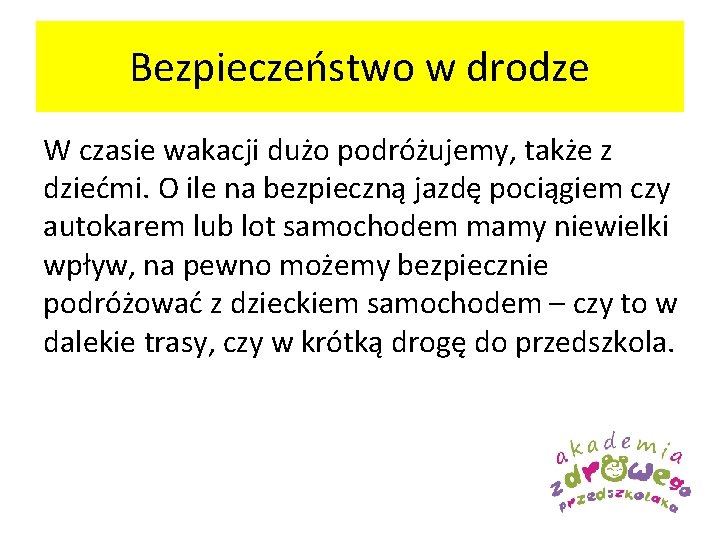 Bezpieczeństwo w drodze

W czasie wakacji dużo podróżujemy, także z dziećmi. O ile na bezpieczną jazdę pociągiem czy autokarem lub lot samochodem mamy niewielki wpływ, na pewno możemy bezpiecznie podróżować z dzieckiem samochodem – czy to w dalekie trasy, czy w krótką drogę do przedszkola.

akademia zdrowego przedszkolaka